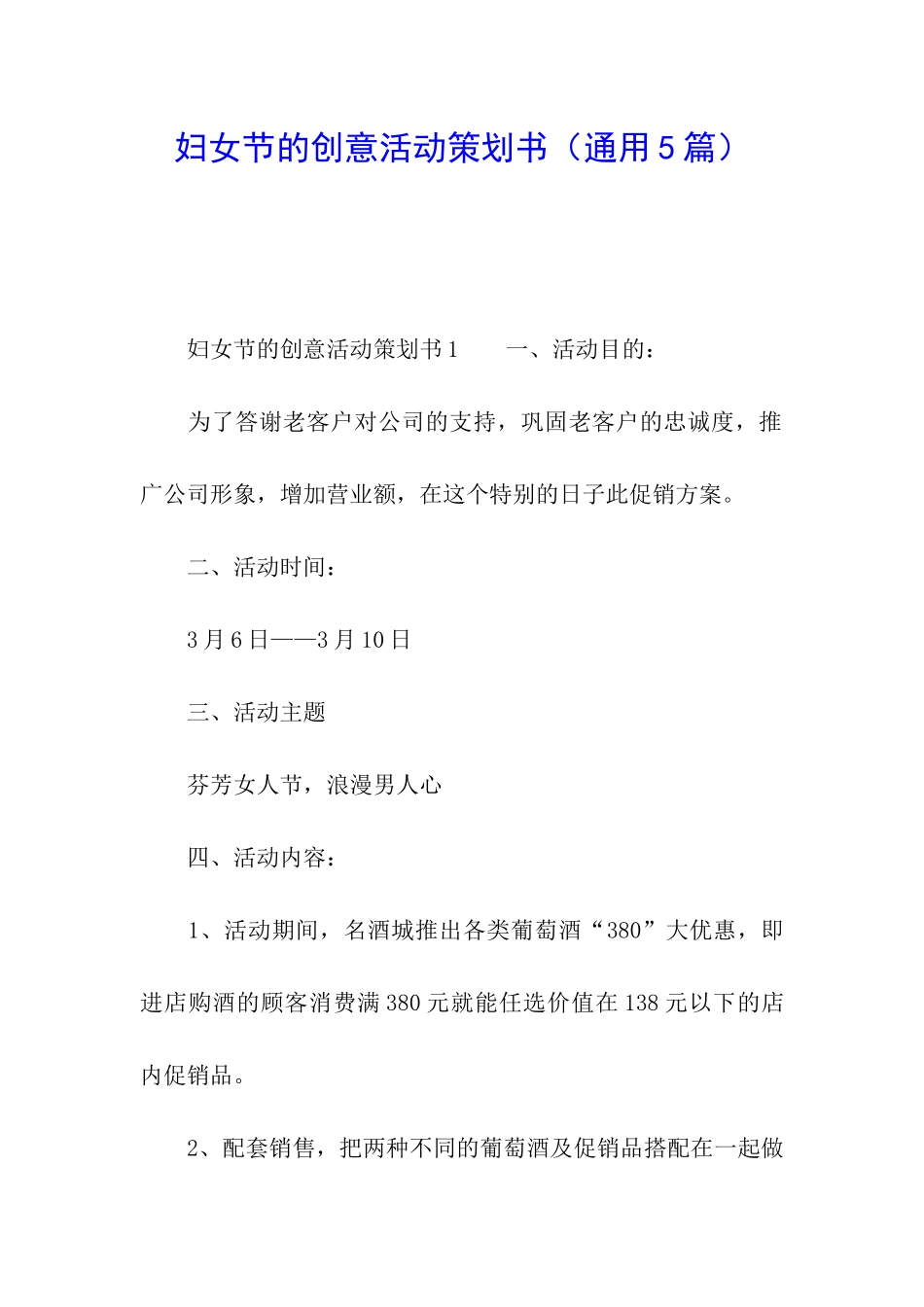 妇女节的创意活动策划书（通用5篇）

妇女节的创意活动策划书1　　一、活动目的：

为了答谢老客户对公司的支持，巩固老客户的忠诚度，推广公司形象，增加营业额，在这个特别的日子此促销方案。

二、活动时间：

3月6日——3月10日

三、活动主题

芬芳女人节，浪漫男人心

四、活动内容：

1、活动期间，名酒城推出各类葡萄酒“380”大优惠，即进店购酒的顾客消费满380元就能任选价值在138元以下的店内促销品。

2、配套销售，把两种不同的葡萄酒及促销品搭配在一起做